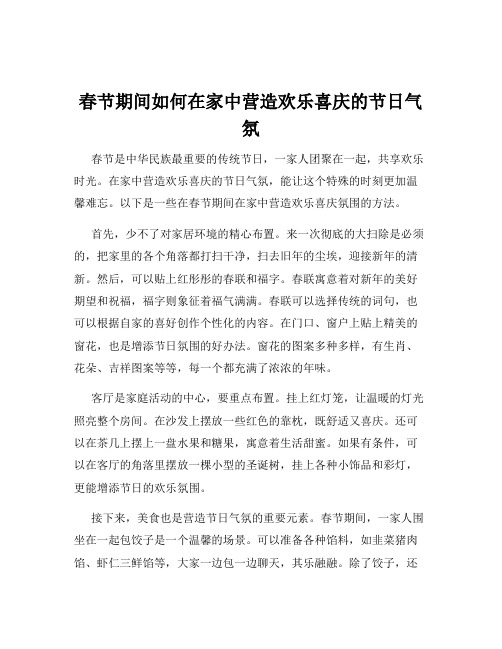 春节期间如何在家中营造欢乐喜庆的节日气氛

春节是中华民族最重要的传统节日，一家人团聚在一起，共享欢乐时光。在家中营造欢乐喜庆的节日气氛，能让这个特殊的时刻更加温馨难忘。以下是一些在春节期间在家中营造欢乐喜庆氛围的方法。

首先，少不了对家居环境的精心布置。来一次彻底的大扫除是必须的，把家里的各个角落都打扫干净，扫去旧年的尘埃，迎接新年的清新。然后，可以贴上红彤彤的春联和福字。春联寓意着对新年的美好期望和祝福，福字则象征着福气满满。春联可以选择传统的词句，也可以根据自家的喜好创作个性化的内容。在门口、窗户上贴上精美的窗花，也是增添节日氛围的好办法。窗花的图案多种多样，有生肖、花朵、吉祥图案等等，每一个都充满了浓浓的年味。

客厅是家庭活动的中心，要重点布置。挂上红灯笼，让温暖的灯光照亮整个房间。在沙发上摆放一些红色的靠枕，既舒适又喜庆。还可以在茶几上摆上一盘水果和糖果，寓意着生活甜蜜。如果有条件，可以在客厅的角落里摆放一棵小型的圣诞树，挂上各种小饰品和彩灯，更能增添节日的欢乐氛围。

接下来，美食也是营造节日气氛的重要元素。春节期间，一家人围坐在一起包饺子是一个温馨的场景。可以准备各种馅料，如韭菜猪肉馅、虾仁三鲜馅等，大家一边包一边聊天，其乐融融。除了饺子，还